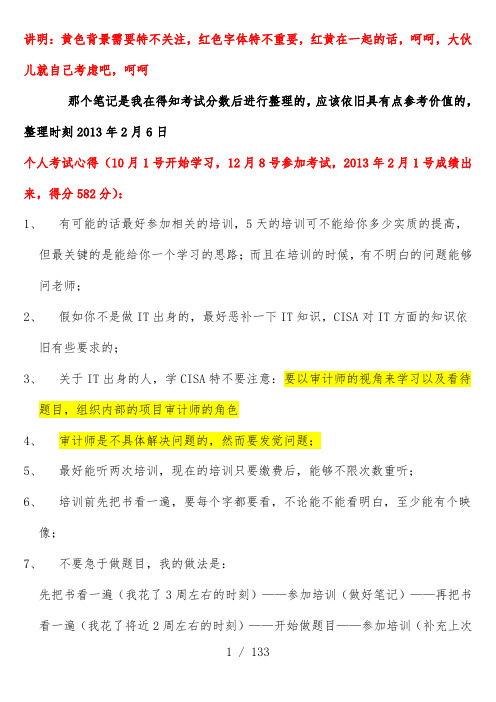 讲明：黄色背景需要特不关注，红色字体特不重要，红黄在一起的话，呵呵，大伙儿就自己考虑吧，呵呵

那个笔记是我在得知考试分数后进行整理的，应该依旧具有点参考价值的，整理时刻 2013 年 2 月 6 日

个人考试心得（10 月 1 号开始学习，12 月 8 号参加考试，2013 年 2 月 1 号成绩出来，得分 582 分）：

1、 有可能的话最好参加相关的培训，5 天的培训可不能给你多少实质的提高，但最关键的是能给你一个学习的思路；而且在培训的时候，有不明白的问题能够问老师；

2、 假如你不是做 IT 出身的，最好恶补一下 IT 知识，CISA 对 IT 方面的知识依旧有些要求的；

3、 关于 IT 出身的人，学 CISA 特不要注意：要以审计师的视角来学习以及看待题目，组织内部的项目审计师的角色

4、 审计师是不具体解决问题的，然而要发觉问题；

5、 最好能听两次培训，现在的培训只要缴费后，能够不限次数重听；

6、 培训前先把书看一遍，要每个字都要看，不论能不能看明白，至少能有个映像；

7、 不要急于做题目，我的做法是：

先把书看一遍（我花了 3 周左右的时刻）——参加培训（做好笔记）——再把书看一遍（我花了将近 2 周左右的时刻）——开始做题目——参加培训（补充上次

1 / 133